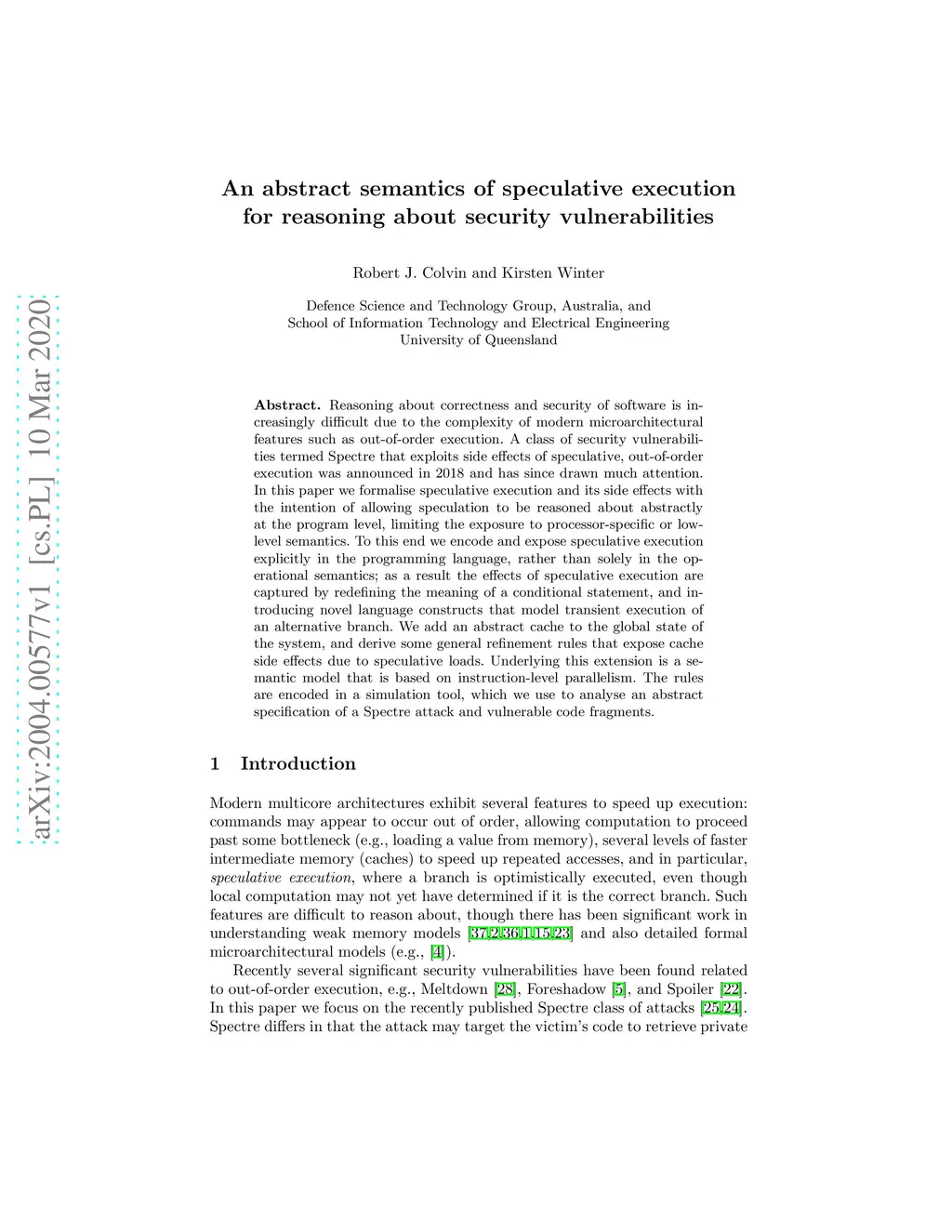 arXiv:2004.00577v1 [cs.PL] 10 Mar 2020

An abstract semantics of speculative execution for reasoning about security vulnerabilities

Robert J. Colvin and Kirsten Winter

Defence Science and Technology Group, Australia, and
School of Information Technology and Electrical Engineering
University of Queensland

Abstract. Reasoning about correctness and security of software is increasingly difficult due to the complexity of modern microarchitectural features such as out-of-order execution. A class of security vulnerabilities termed Spectre that exploits side effects of speculative, out-of-order execution was announced in 2018 and has since drawn much attention. In this paper we formalise speculative execution and its side effects with the intention of allowing speculation to be reasoned about abstractly at the program level, limiting the exposure to processor-specific or low-level semantics. To this end we encode and expose speculative execution explicitly in the programming language, rather than solely in the operational semantics; as a result the effects of speculative execution are captured by redefining the meaning of a conditional statement, and introducing novel language constructs that model transient execution of an alternative branch. We add an abstract cache to the global state of the system, and derive some general refinement rules that expose cache side effects due to speculative loads. Underlying this extension is a semantic model that is based on instruction-level parallelism. The rules are encoded in a simulation tool, which we use to analyse an abstract specification of a Spectre attack and vulnerable code fragments.

1 Introduction

Modern multicore architectures exhibit several features to speed up execution: commands may appear to occur out of order, allowing computation to proceed past some bottleneck (e.g., loading a value from memory), several levels of faster intermediate memory (caches) to speed up repeated accesses, and in particular, speculative execution, where a branch is optimistically executed, even though local computation may not yet have determined if it is the correct branch. Such features are difficult to reason about, though there has been significant work in understanding weak memory models [37,2,36,1,15,23] and also detailed formal microarchitectural models (e.g., [4]).

Recently several significant security vulnerabilities have been found related to out-of-order execution, e.g., Meltdown [28], Foreshadow [5], and Spoiler [22]. In this paper we focus on the recently published Spectre class of attacks [25,24]. Spectre differs in that the attack may target the victim's code to retrieve private